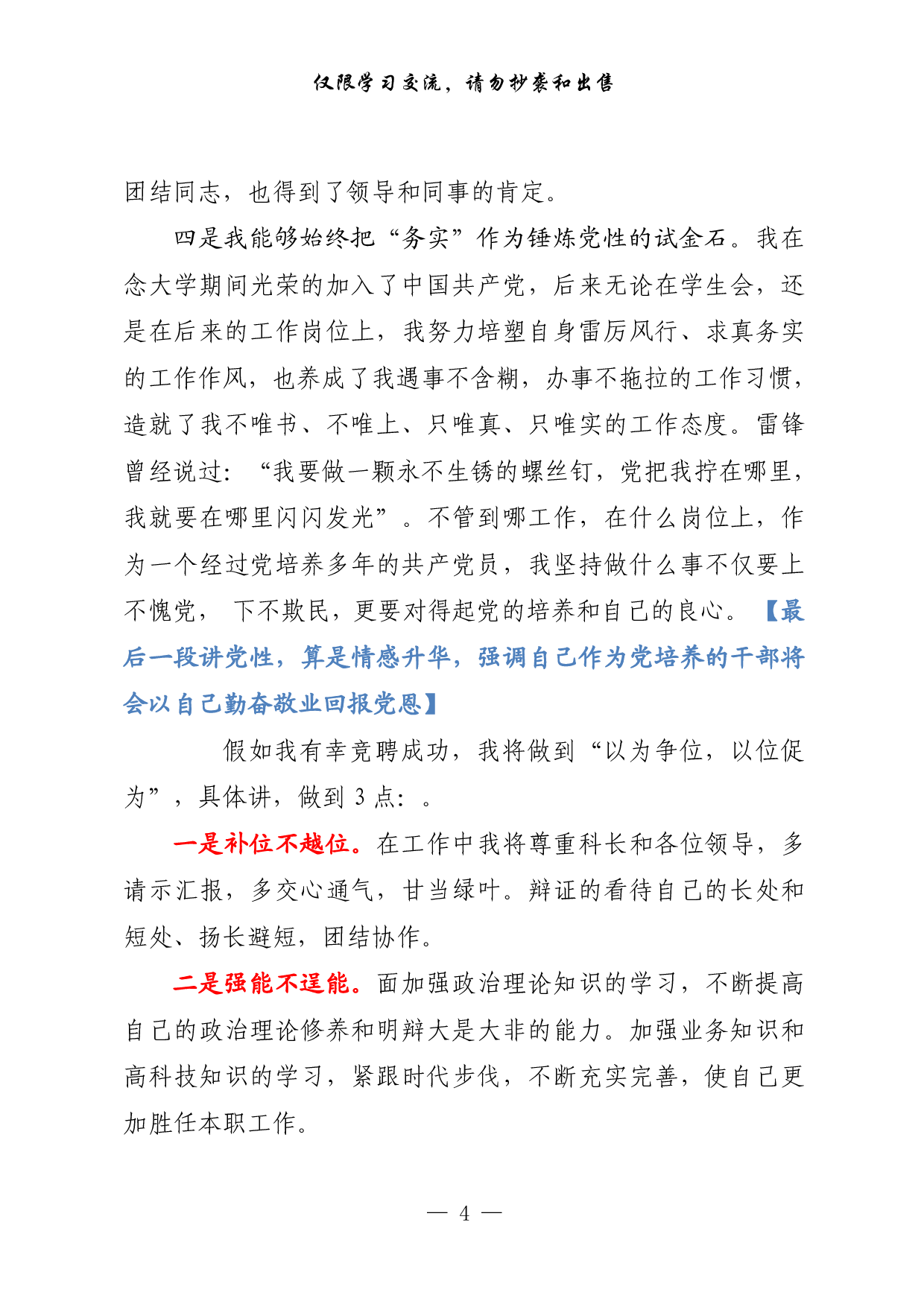 仅限学习交流，请勿抄袭和出售

团结同志，也得到了领导和同事的肯定。

四是我能够始终把“务实”作为锤炼党性的试金石。我在念大学期间光荣的加入了中国共产党，后来无论在学生会，还是在后来的工作岗位上，我努力培塑自身雷厉风行、求真务实的工作作风，也养成了我遇事不含糊，办事不拖拉的工作习惯，造就了我不唯书、不唯上、只唯真、只唯实的工作态度。雷锋曾经说过：“我要做一颗永不生锈的螺丝钉，党把我拧在哪里，我就要在哪里闪闪发光”。不管到哪工作，在什么岗位上，作为一个经过党培养多年的共产党员，我坚持做什么事不仅要上不愧党， 下不欺民，更要对得起党的培养和自己的良心。【最后一段讲党性，算是情感升华，强调自己作为党培养的干部将会以自己勤奋敬业回报党恩】

假如我有幸竞聘成功，我将做到“以为争位，以位促为”，具体讲，做到 3 点：。

一是补位不越位。在工作中我将尊重科长和各位领导，多请示汇报，多交心通气，甘当绿叶。辩证的看待自己的长处和短处、扬长避短，团结协作。

二是强能不逞能。面加强政治理论知识的学习，不断提高自己的政治理论修养和明辩大是大非的能力。加强业务知识和高科技知识的学习，紧跟时代步伐，不断充实完善，使自己更加胜任本职工作。

— 4 —